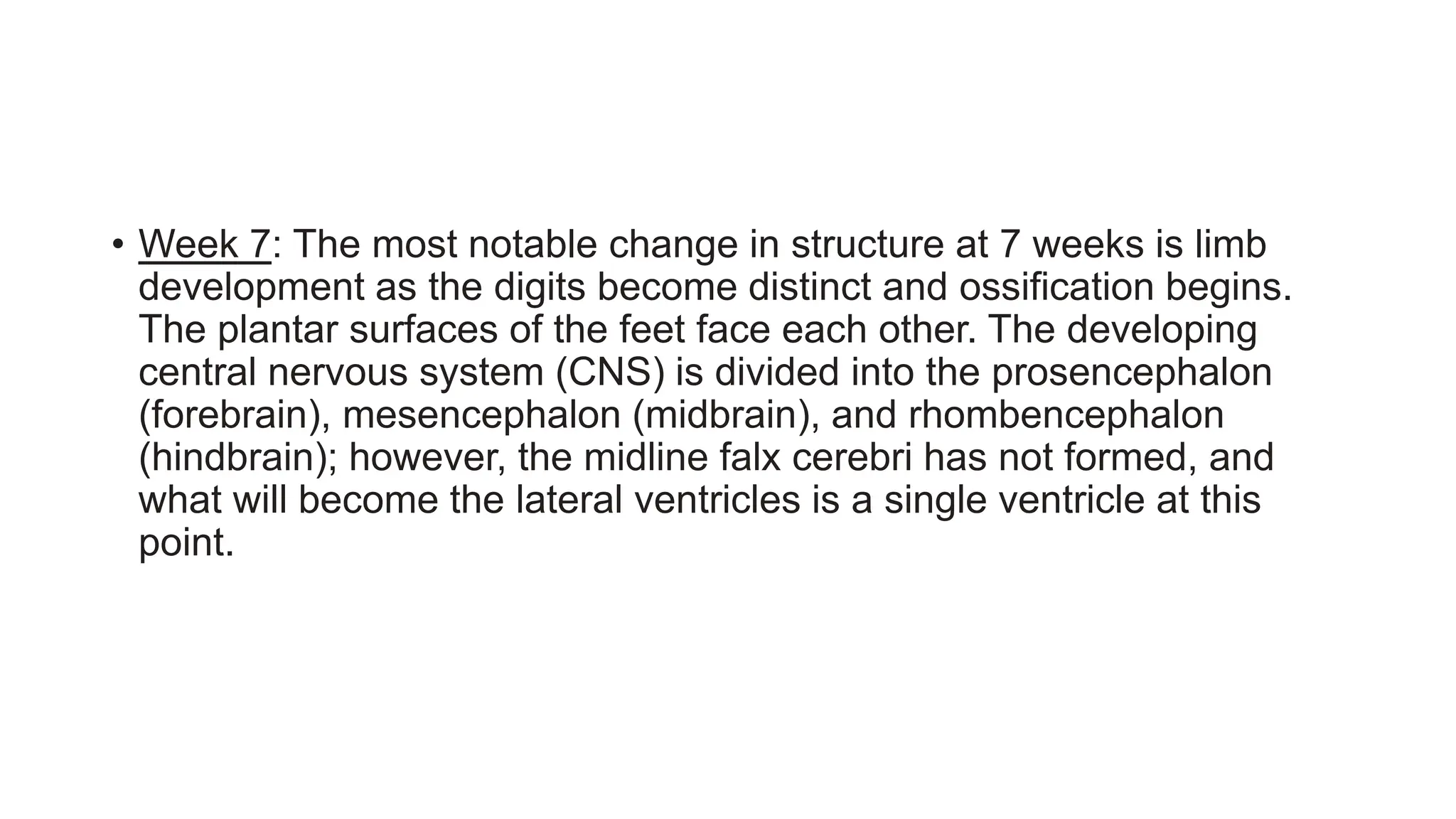 • Week 7: The most notable change in structure at 7 weeks is limb development as the digits become distinct and ossification begins. The plantar surfaces of the feet face each other. The developing central nervous system (CNS) is divided into the prosencephalon (forebrain), mesencephalon (midbrain), and rhombencephalon (hindbrain); however, the midline falx cerebri has not formed, and what will become the lateral ventricles is a single ventricle at this point.